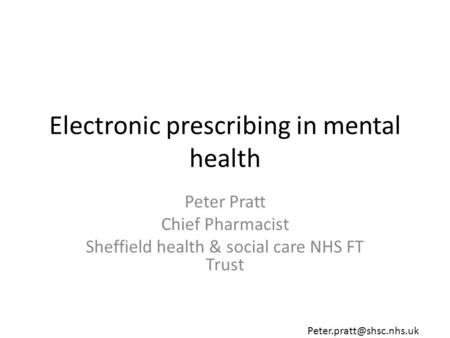 Electronic prescribing in mental health

Peter Pratt
Chief Pharmacist
Sheffield health & social care NHS FT Trust

Peter.pratt@shsc.nhs.uk